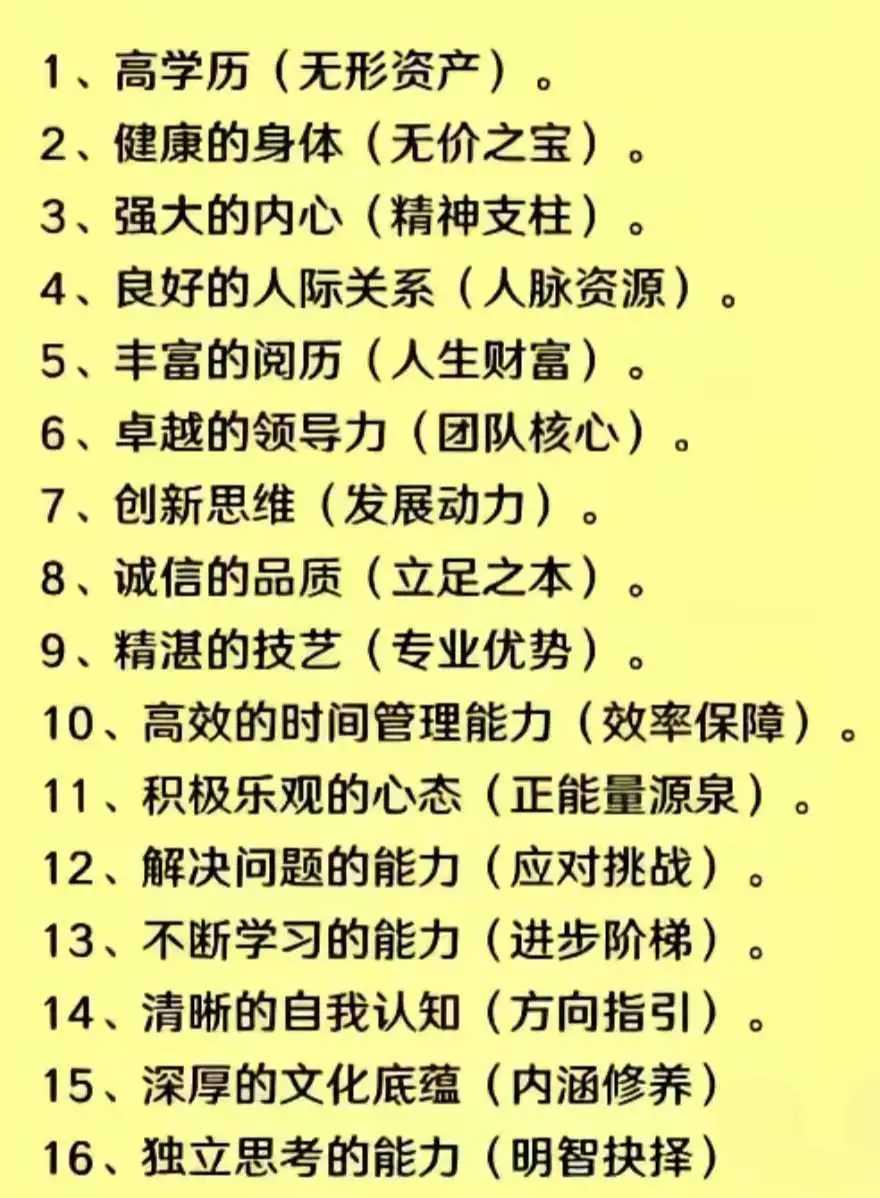 1、高学历（无形资产）。

2、健康的身体（无价之宝）。

3、强大的内心（精神支柱）。

4、良好的人际关系（人脉资源）。

5、丰富的阅历（人生财富）。

6、卓越的领导力（团队核心）。

7、创新思维（发展动力）。

8、诚信的品质（立足之本）。

9、精湛的技艺（专业优势）。

10、高效的时间管理能力（效率保障）。

11、积极乐观的心态（正能量源泉）。

12、解决问题的能力（应对挑战）。

13、不断学习的能力（进步阶梯）。

14、清晰的自我认知（方向指引）。

15、深厚的文化底蕴（内涵修养）

16、独立思考的能力（明智抉择）